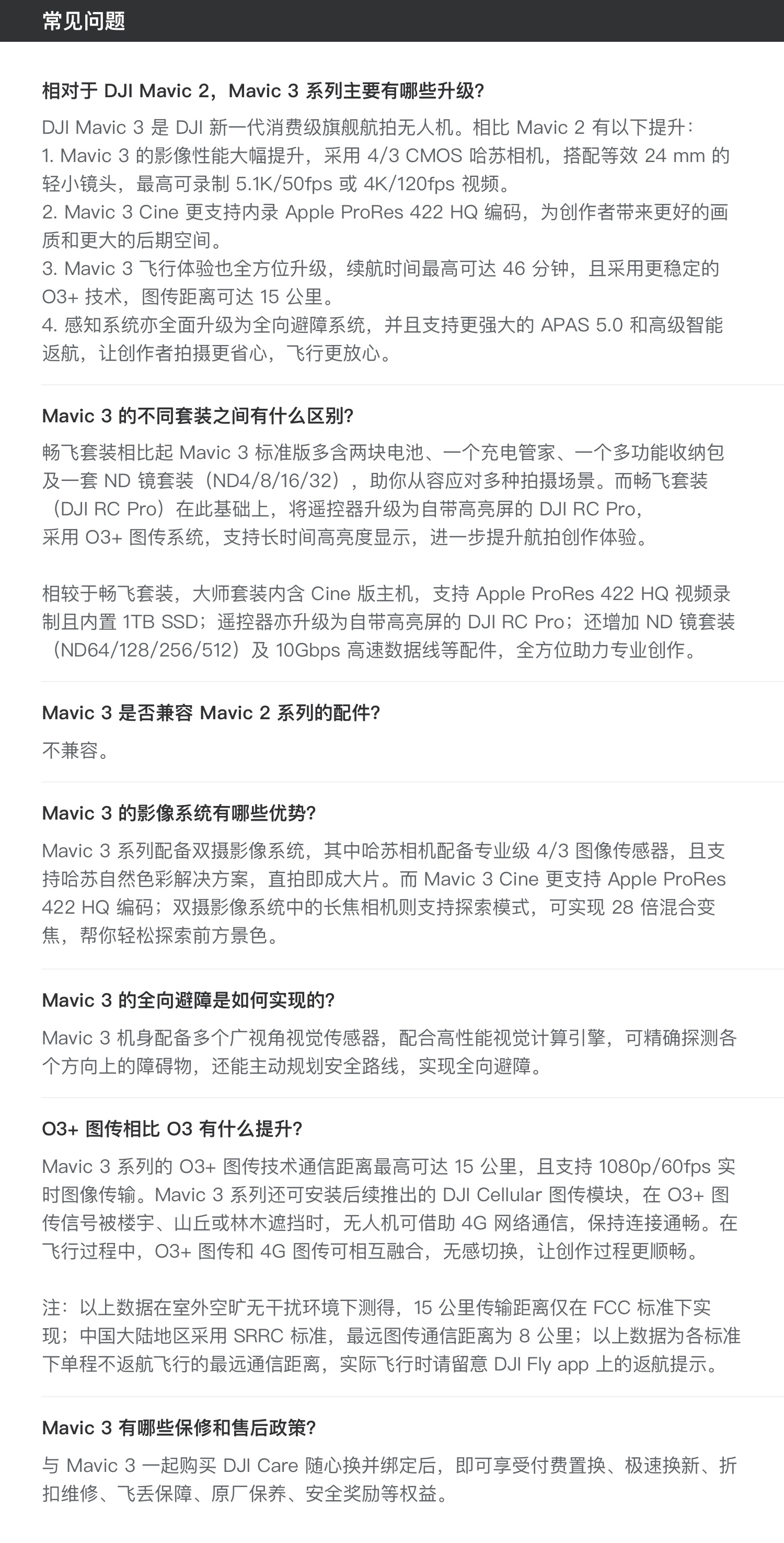 常见问题

相对于 DJI Mavic 2，Mavic 3 系列主要有哪些升级?

DJI Mavic 3 是 DJI 新一代消费级旗舰航拍无人机。相比 Mavic 2 有以下提升：
1. Mavic 3 的影像性能大幅提升，采用 4/3 CMOS 哈苏相机，搭配等效 24 mm 的轻小镜头，最高可录制 5.1K/50fps 或 4K/120fps 视频。
2. Mavic 3 Cine 更支持内录 Apple ProRes 422 HQ 编码，为创作者带来更好的画质和更大的后期空间。
3. Mavic 3 飞行体验也全方位升级，续航时间最高可达 46 分钟，且采用更稳定的 O3+ 技术，图传距离可达 15 公里。
4. 感知系统亦全面升级为全向避障系统，并且支持更强大的 APAS 5.0 和高级智能返航，让创作者拍摄更省心，飞行更放心。

Mavic 3 的不同套装之间有什么区别?

畅飞套装相比起 Mavic 3 标准版多含两块电池、一个充电管家、一个多功能收纳包及一套 ND 镜套装（ND4/8/16/32），助你从容应对多种拍摄场景。而畅飞套装（DJI RC Pro）在此基础上，将遥控器升级为自带高亮屏的 DJI RC Pro，采用 O3+ 图传系统，支持长时间高亮度显示，进一步提升航拍创作体验。

相较于畅飞套装，大师套装内含 Cine 版主机，支持 Apple ProRes 422 HQ 视频录制且内置 1TB SSD；遥控器亦升级为自带高亮屏的 DJI RC Pro；还增加 ND 镜套装（ND64/128/256/512）及 10Gbps 高速数据线等配件，全方位助力专业创作。

Mavic 3 是否兼容 Mavic 2 系列的配件?

不兼容。

Mavic 3 的影像系统有哪些优势?

Mavic 3 系列配备双摄影像系统，其中哈苏相机配备专业级 4/3 图像传感器，且支持哈苏自然色彩解决方案，直拍即成大片。而 Mavic 3 Cine 更支持 Apple ProRes 422 HQ 编码；双摄影像系统中的长焦相机则支持探索模式，可实现 28 倍混合变焦，帮你轻松探索前方景色。

Mavic 3 的全向避障是如何实现的?

Mavic 3 机身配备多个广视角视觉传感器，配合高性能视觉计算引擎，可精确探测各个方向上的障碍物，还能主动规划安全路线，实现全向避障。

O3+ 图传相比 O3 有什么提升?

Mavic 3 系列的 O3+ 图传技术通信距离最高可达 15 公里，且支持 1080p/60fps 实时图像传输。Mavic 3 系列还可安装后续推出的 DJI Cellular 图传模块，在 O3+ 图传信号被楼宇、山丘或林木遮挡时，无人机可借助 4G 网络通信，保持连接通畅。在飞行过程中，O3+ 图传和 4G 图传可相互融合，无感切换，让创作过程更顺畅。

注：以上数据在室外空旷无干扰环境下测得，15 公里传输距离仅在 FCC 标准下实现；中国大陆地区采用 SRRC 标准，最远图传通信距离为 8 公里；以上数据为各标准下单程不返航飞行的最远通信距离，实际飞行时请留意 DJI Fly app 上的返航提示。

Mavic 3 有哪些保修和售后政策?

与 Mavic 3 一起购买 DJI Care 随心换并绑定后，即可享受付费置换、极速换新、折扣维修、飞丢保障、原厂保养、安全奖励等权益。